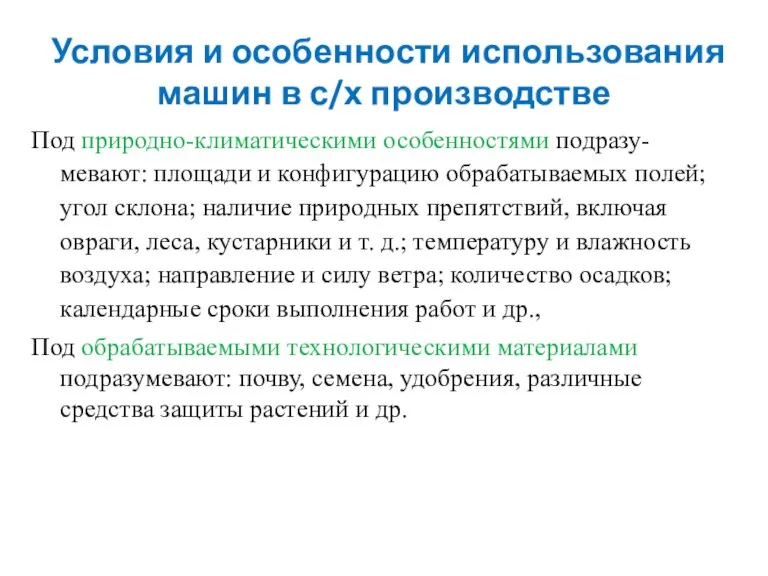 Условия и особенности использования машин в с/х производстве

Под природно-климатическими особенностями подразумевают: площади и конфигурацию обрабатываемых полей; угол склона; наличие природных препятствий, включая овраги, леса, кустарники и т. д.; температуру и влажность воздуха; направление и силу ветра; количество осадков; календарные сроки выполнения работ и др.,

Под обрабатываемыми технологическими материалами подразумевают: почву, семена, удобрения, различные средства защиты растений и др.